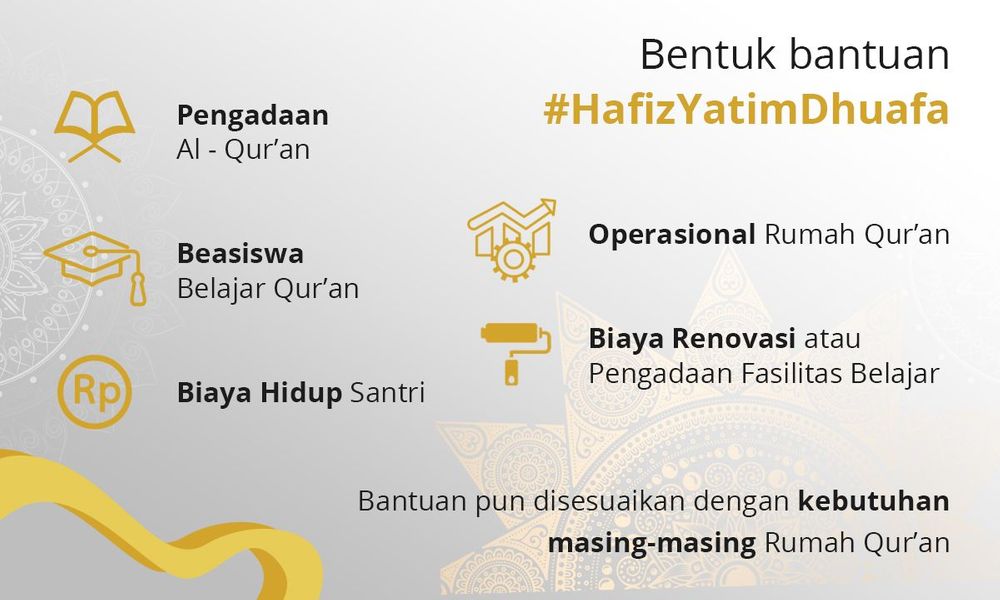 Bentuk bantuan
#HafizYatimDhuafa

Pengadaan
Al - Qur'an

Beasiswa
Belajar Qur'an

Rp

Biaya Hidup Santri

Operasional Rumah Qur'an

Biaya Renovasi atau
Pengadaan Fasilitas Belajar

Bantuan pun disesuaikan dengan kebutuhan masing-masing Rumah Qur'an